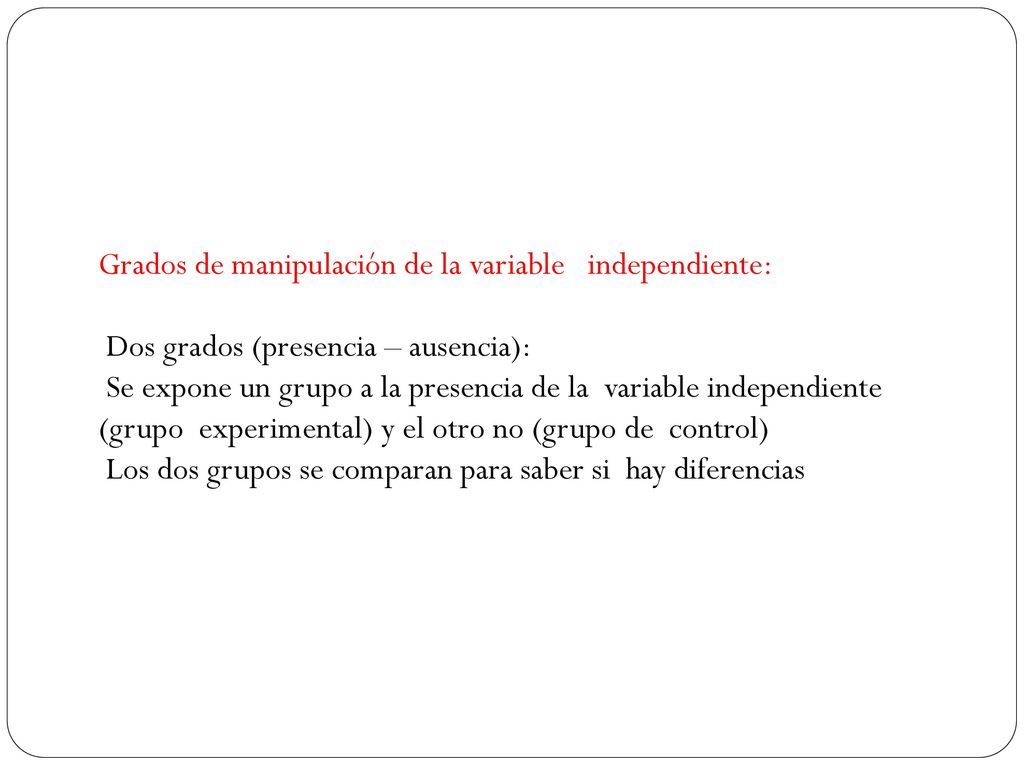 Grados de manipulación de la variable independiente:

Dos grados (presencia – ausencia):
Se expone un grupo a la presencia de la variable independiente (grupo experimental) y el otro no (grupo de control)
Los dos grupos se comparan para saber si hay diferencias